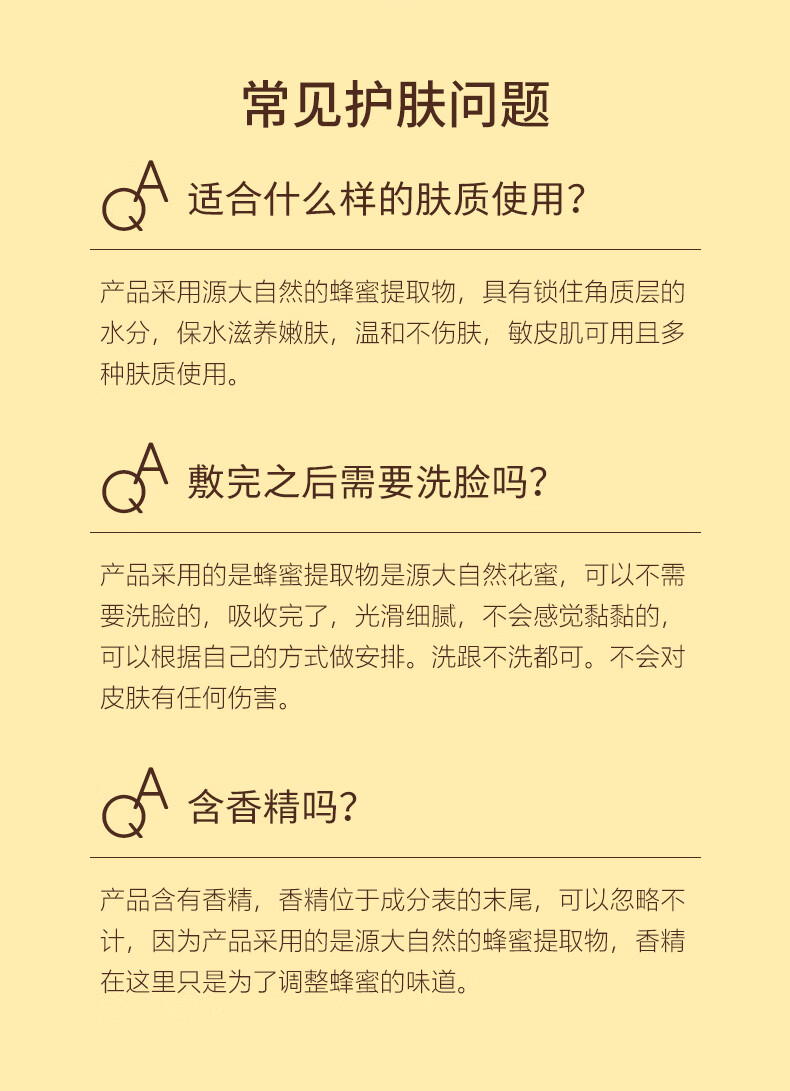 常见护肤问题

QA 适合什么样的肤质使用？

产品采用源大自然的蜂蜜提取物，具有锁住角质层的水分，保水滋养嫩肤，温和不伤肤，敏皮肌可用且多种肤质使用。

QA 敷完之后需要洗脸吗？

产品采用的是蜂蜜提取物是源大自然花蜜，可以不需要洗脸的，吸收完了，光滑细腻，不会感觉黏黏的，可以根据自己的方式做安排。洗跟不洗都可。不会对皮肤有任何伤害。

QA 含香精吗？

产品含有香精，香精位于成分表的末尾，可以忽略不计，因为产品采用的是源大自然的蜂蜜提取物，香精在这里只是为了调整蜂蜜的味道。